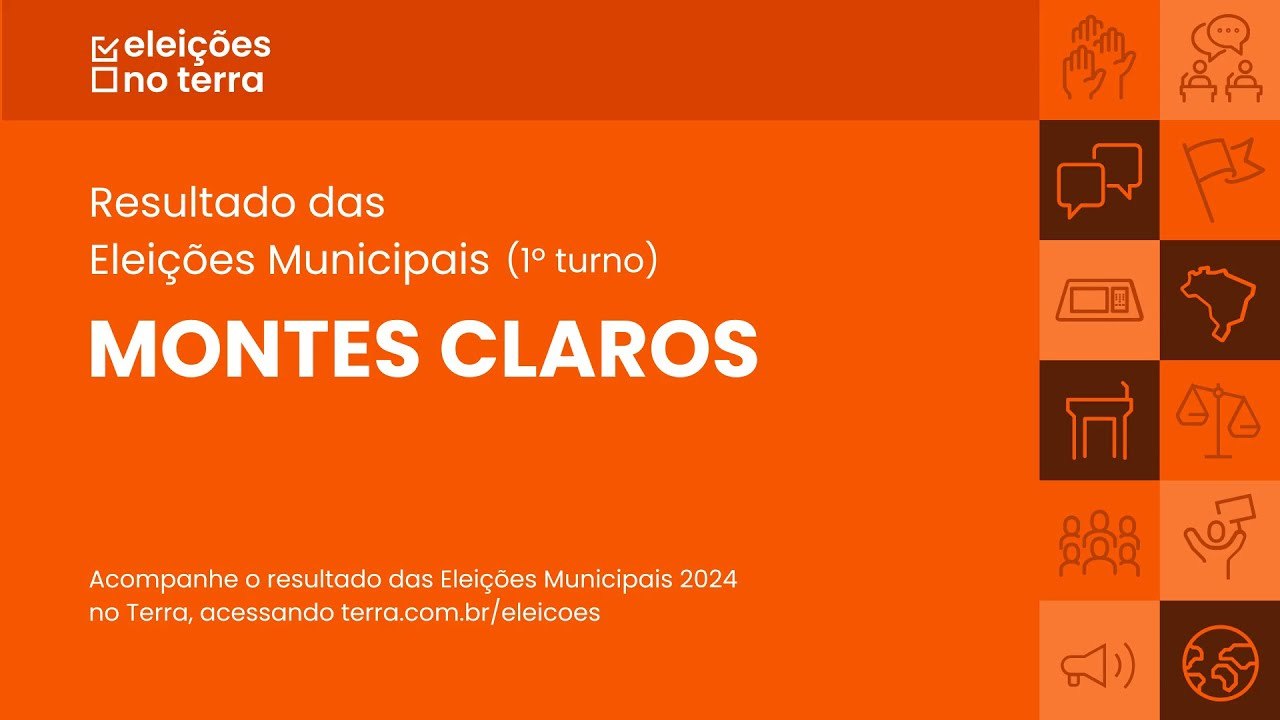 ☑ eleições
☐ no terra

Resultado das Eleições Municipais (1º turno)

MONTES CLAROS

Acompanhe o resultado das Eleições Municipais 2024 no Terra, acessando terra.com.br/eleicoes